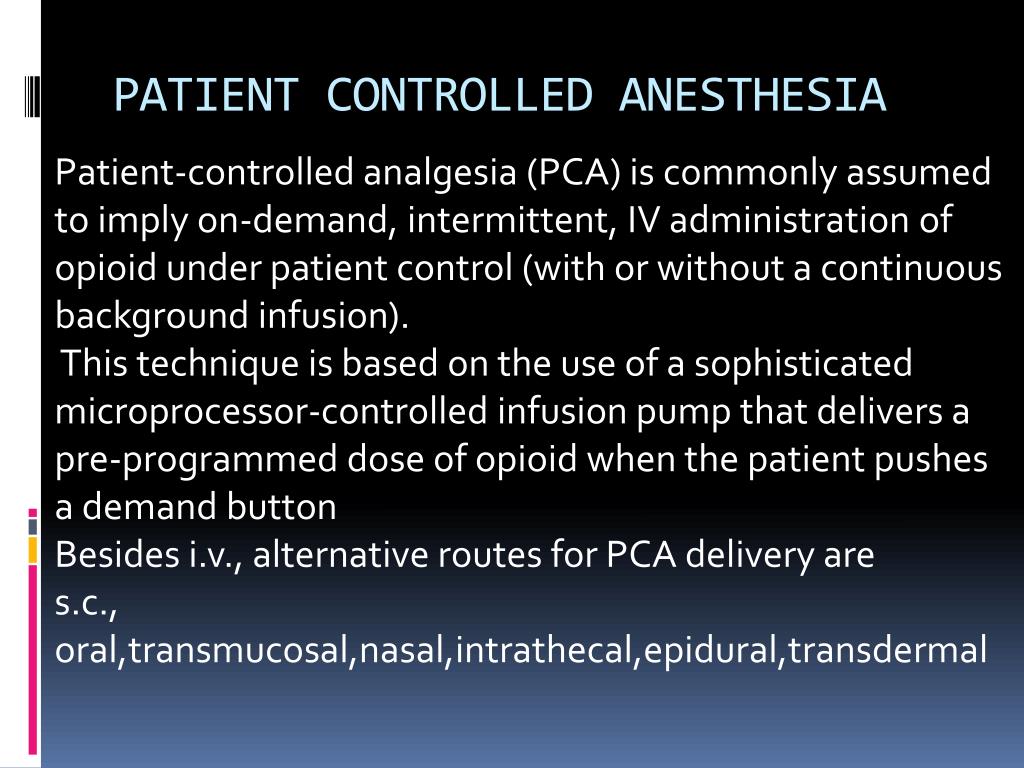 PATIENT CONTROLLED ANESTHESIA

Patient-controlled analgesia (PCA) is commonly assumed to imply on-demand, intermittent, IV administration of opioid under patient control (with or without a continuous background infusion).

This technique is based on the use of a sophisticated microprocessor-controlled infusion pump that delivers a pre-programmed dose of opioid when the patient pushes a demand button

Besides i.v., alternative routes for PCA delivery are

s.c.,

oral,transmucosal,nasal,intrathecal,epidural,transdermal